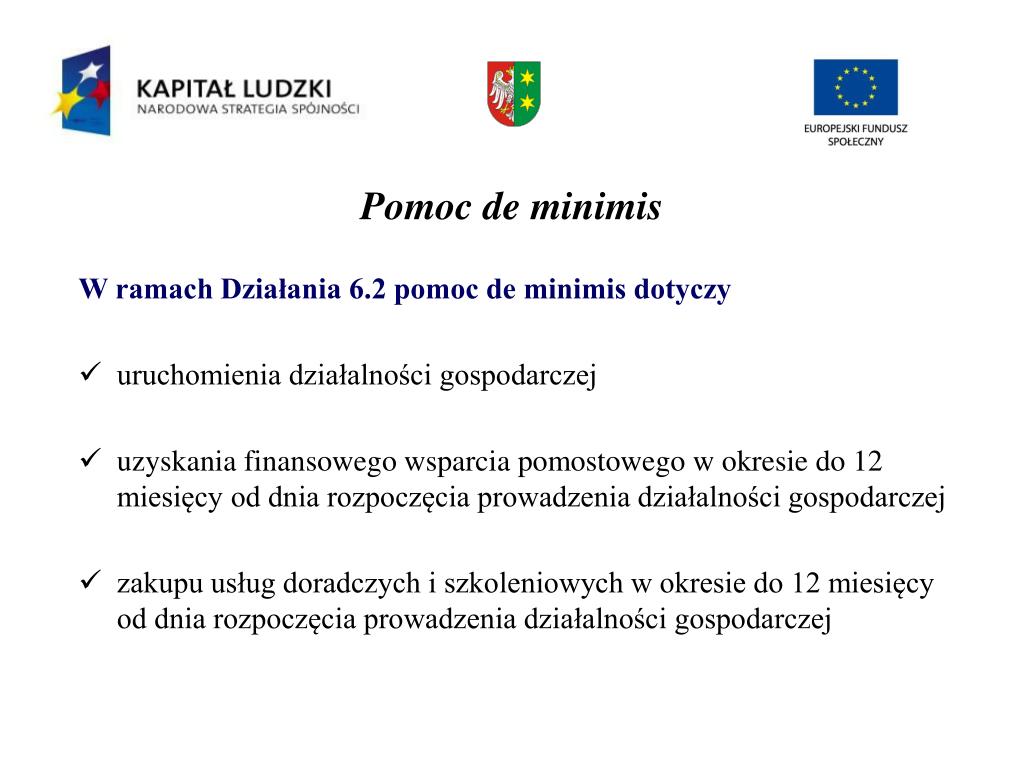 KAPITAŁ LUDZKI
NARODOWA STRATEGIA SPÓJNOŚCI

EUROPEJSKI FUNDUSZ SPOŁECZNY

Pomoc de minimis

W ramach Działania 6.2 pomoc de minimis dotyczy

✓ uruchomienia działalności gospodarczej

✓ uzyskania finansowego wsparcia pomostowego w okresie do 12 miesięcy od dnia rozpoczęcia prowadzenia działalności gospodarczej

✓ zakupu usług doradczych i szkoleniowych w okresie do 12 miesięcy od dnia rozpoczęcia prowadzenia działalności gospodarczej